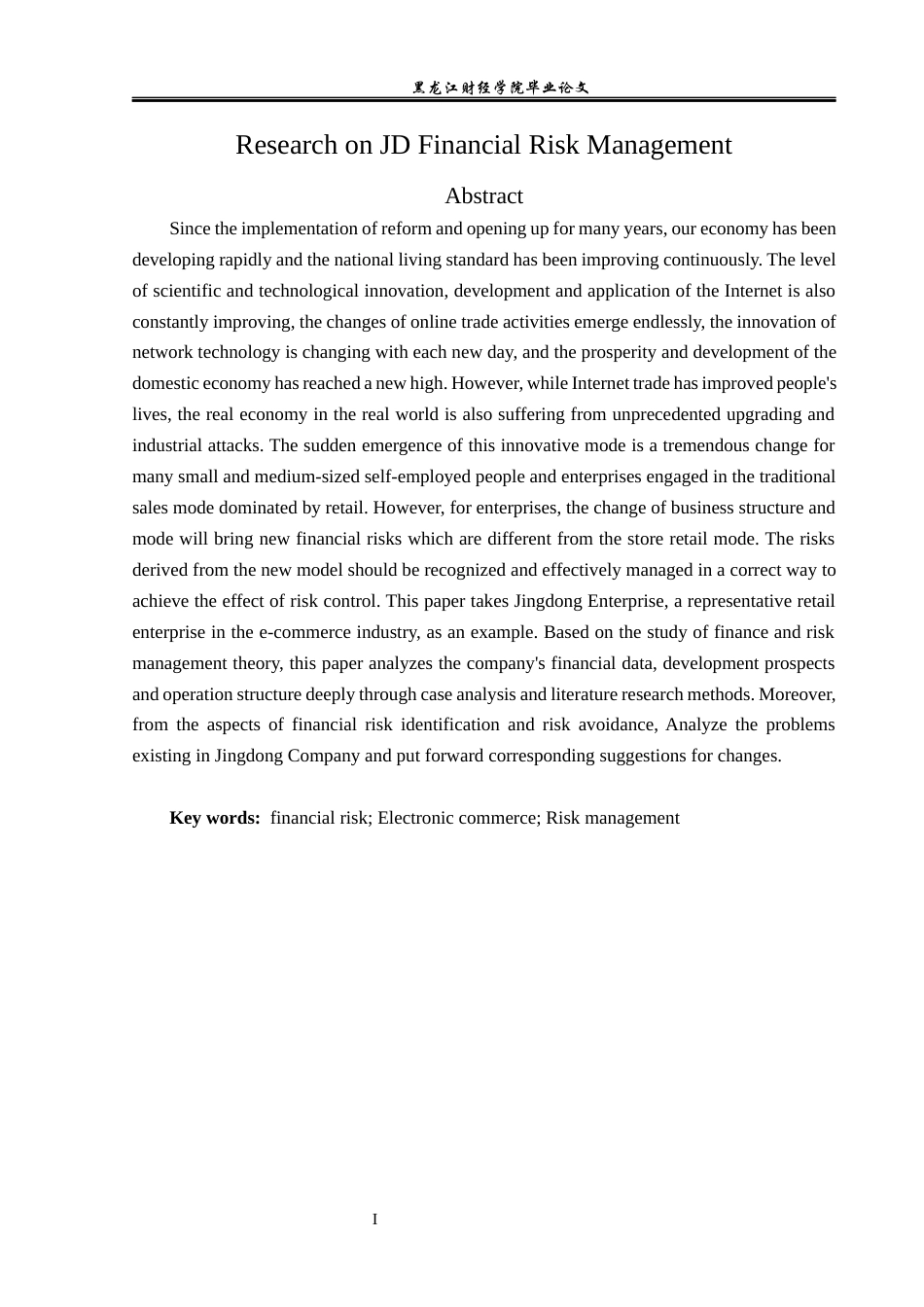 黑龙江财经学院毕业论文

Research on JD Financial Risk Management

Abstract

Since the implementation of reform and opening up for many years, our economy has been developing rapidly and the national living standard has been improving continuously. The level of scientific and technological innovation, development and application of the Internet is also constantly improving, the changes of online trade activities emerge endlessly, the innovation of network technology is changing with each new day, and the prosperity and development of the domestic economy has reached a new high. However, while Internet trade has improved people's lives, the real economy in the real world is also suffering from unprecedented upgrading and industrial attacks. The sudden emergence of this innovative mode is a tremendous change for many small and medium-sized self-employed people and enterprises engaged in the traditional sales mode dominated by retail. However, for enterprises, the change of business structure and mode will bring new financial risks which are different from the store retail mode. The risks derived from the new model should be recognized and effectively managed in a correct way to achieve the effect of risk control. This paper takes Jingdong Enterprise, a representative retail enterprise in the e-commerce industry, as an example. Based on the study of finance and risk management theory, this paper analyzes the company's financial data, development prospects and operation structure deeply through case analysis and literature research methods. Moreover, from the aspects of financial risk identification and risk avoidance, Analyze the problems existing in Jingdong Company and put forward corresponding suggestions for changes.

Key words: financial risk; Electronic commerce; Risk management

I